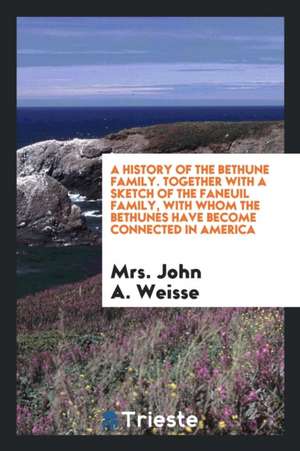 A HISTORY OF THE BETHUNE FAMILY. TOGETHER WITH A SKETCH OF THE FANEUIL FAMILY, WITH WHOM THE BETHUNES HAVE BECOME CONNECTED IN AMERICA

Mrs. John A. Weisse

Trieste